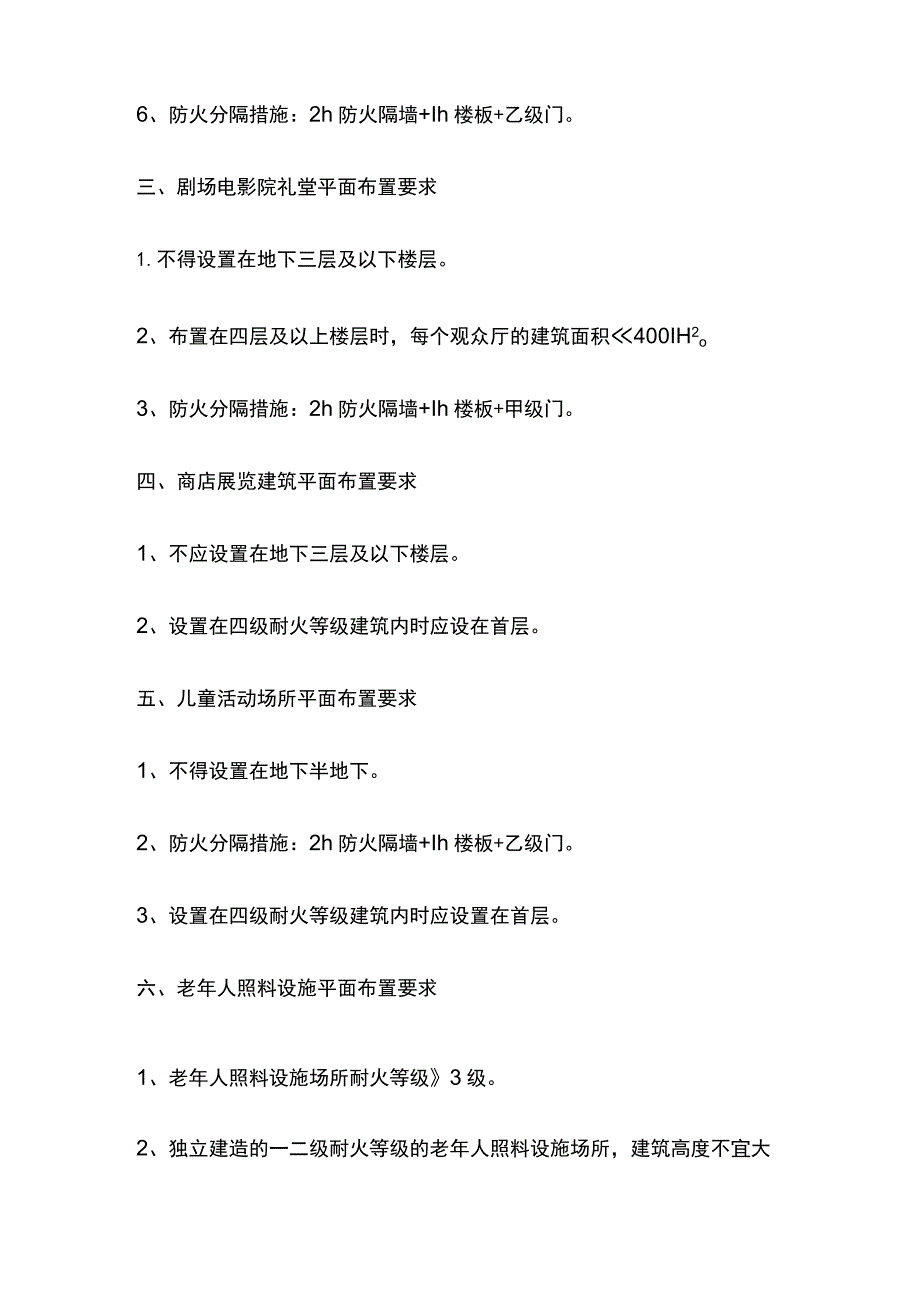 6、防火分隔措施：2h 防火隔墙+Ih 楼板+乙级门。

三、剧场电影院礼堂平面布置要求

1. 不得设置在地下三层及以下楼层。

2、布置在四层及以上楼层时，每个观众厅的建筑面积≪400IH$^2$。

3、防火分隔措施：2h 防火隔墙+Ih 楼板+甲级门。

四、商店展览建筑平面布置要求

1、不应设置在地下三层及以下楼层。

2、设置在四级耐火等级建筑内时应设在首层。

五、儿童活动场所平面布置要求

1、不得设置在地下半地下。

2、防火分隔措施：2h 防火隔墙+Ih 楼板+乙级门。

3、设置在四级耐火等级建筑内时应设置在首层。

六、老年人照料设施平面布置要求

1、老年人照料设施场所耐火等级》3 级。

2、独立建造的一二级耐火等级的老年人照料设施场所，建筑高度不宜大